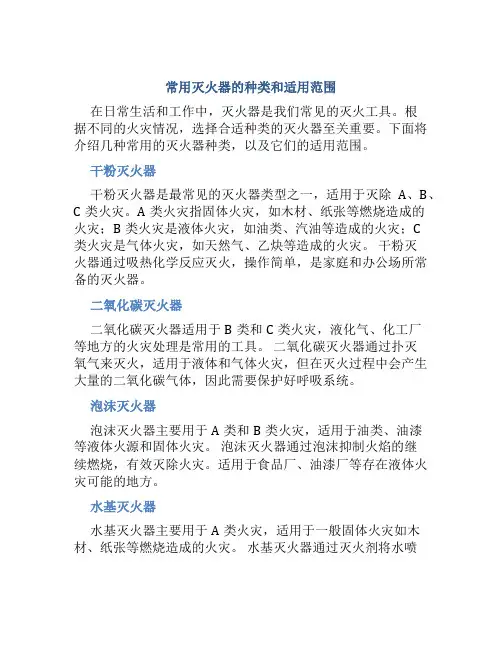 常用灭火器的种类和适用范围

在日常生活和工作中，灭火器是我们常见的灭火工具。根据不同的火灾情况，选择合适种类的灭火器至关重要。下面将介绍几种常用的灭火器种类，以及它们的适用范围。

干粉灭火器

干粉灭火器是最常见的灭火器类型之一，适用于灭除 A、B、C 类火灾。A 类火灾指固体火灾，如木材、纸张等燃烧造成的火灾；B 类火灾是液体火灾，如油类、汽油等造成的火灾；C 类火灾是气体火灾，如天然气、乙炔等造成的火灾。 干粉灭火器通过吸热化学反应灭火，操作简单，是家庭和办公场所常备的灭火器。

二氧化碳灭火器

二氧化碳灭火器适用于 B 类和 C 类火灾，液化气、化工厂等地方的火灾处理是常用的工具。 二氧化碳灭火器通过扑灭氧气来灭火，适用于液体和气体火灾，但在灭火过程中会产生大量的二氧化碳气体，因此需要保护好呼吸系统。

泡沫灭火器

泡沫灭火器主要用于 A 类和 B 类火灾，适用于油类、油漆等液体火源和固体火灾。 泡沫灭火器通过泡沫抑制火焰的继续燃烧，有效灭除火灾。适用于食品厂、油漆厂等存在液体火灾可能的地方。

水基灭火器

水基灭火器主要用于 A 类火灾，适用于一般固体火灾如木材、纸张等燃烧造成的火灾。 水基灭火器通过灭火剂将水喷